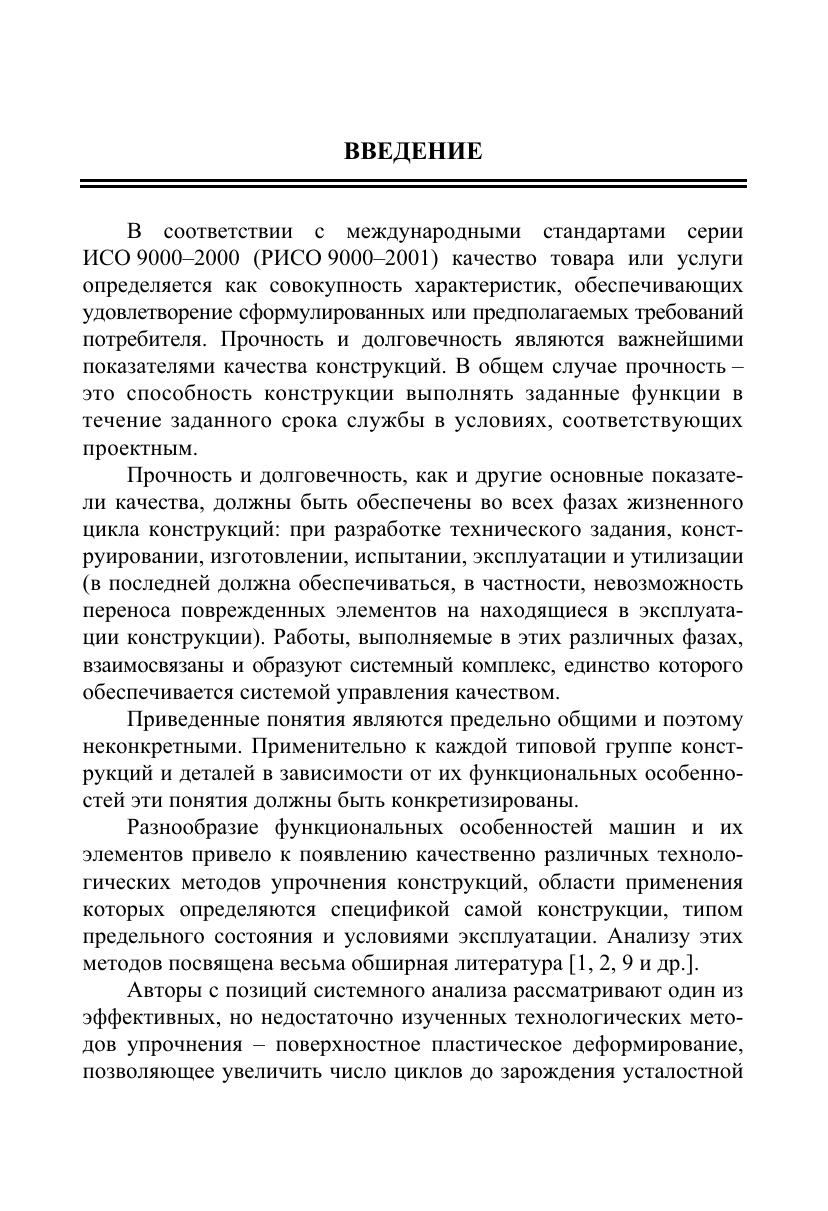 ВВЕДЕНИЕ

В соответствии с международными стандартами серии ИСО 9000–2000 (РИСО 9000–2001) качество товара или услуги определяется как совокупность характеристик, обеспечивающих удовлетворение сформулированных или предполагаемых требований потребителя. Прочность и долговечность являются важнейшими показателями качества конструкций. В общем случае прочность – это способность конструкции выполнять заданные функции в течение заданного срока службы в условиях, соответствующих проектным.

Прочность и долговечность, как и другие основные показатели качества, должны быть обеспечены во всех фазах жизненного цикла конструкций: при разработке технического задания, конструировании, изготовлении, испытании, эксплуатации и утилизации (в последней должна обеспечиваться, в частности, невозможность переноса поврежденных элементов на находящиеся в эксплуатации конструкции). Работы, выполняемые в этих различных фазах, взаимосвязаны и образуют системный комплекс, единство которого обеспечивается системой управления качеством.

Приведенные понятия являются предельно общими и поэтому неконкретными. Применительно к каждой типовой группе конструкций и деталей в зависимости от их функциональных особенностей эти понятия должны быть конкретизированы.

Разнообразие функциональных особенностей машин и их элементов привело к появлению качественно различных технологических методов упрочнения конструкций, области применения которых определяются спецификой самой конструкции, типом предельного состояния и условиями эксплуатации. Анализу этих методов посвящена весьма обширная литература [1, 2, 9 и др.].

Авторы с позиций системного анализа рассматривают один из эффективных, но недостаточно изученных технологических методов упрочнения – поверхностное пластическое деформирование, позволяющее увеличить число циклов до зарождения усталостной